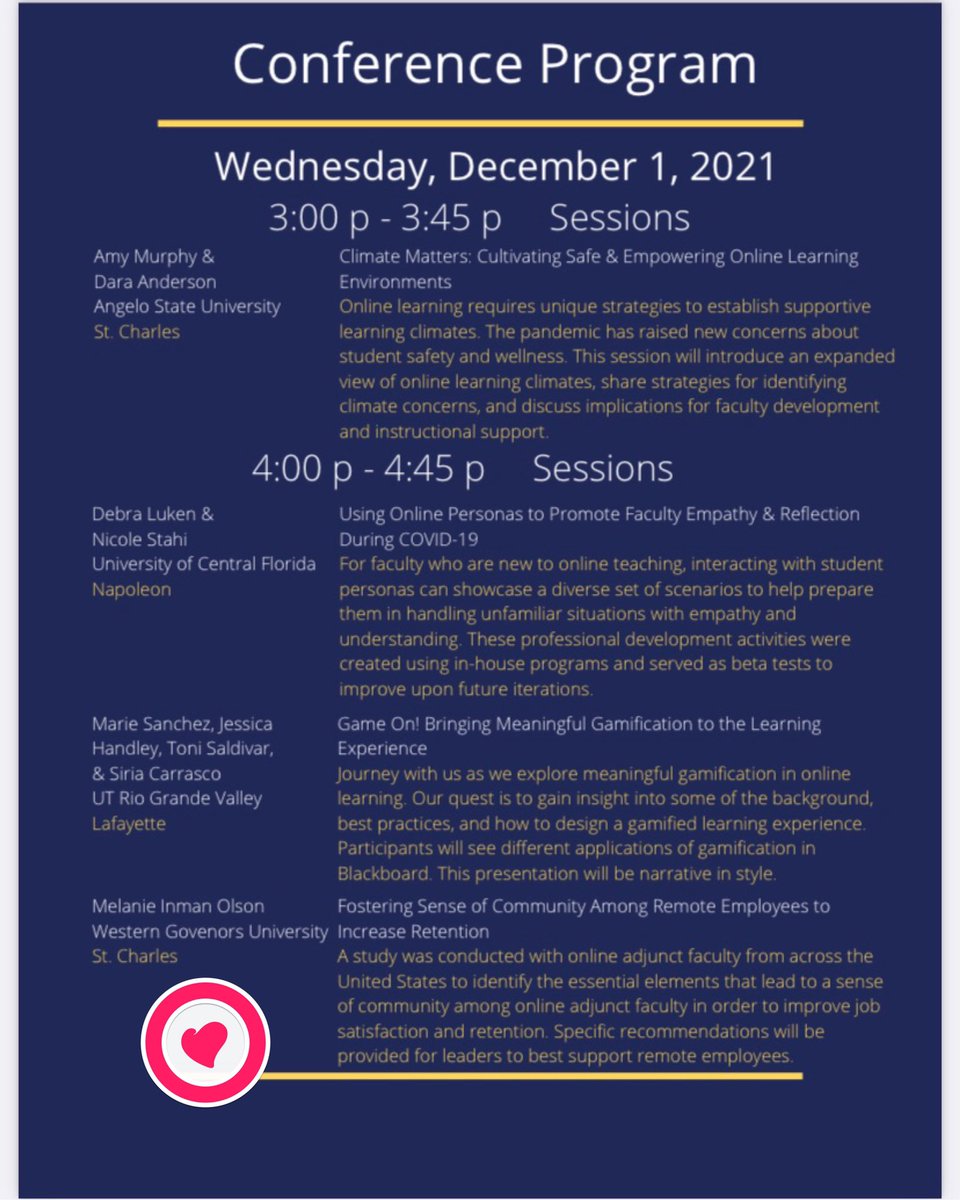 Conference Program

Wednesday, December 1, 2021

3:00 p - 3:45 p Sessions

Amy Murphy & Dara Anderson
Angelo State University
St. Charles

Climate Matters: Cultivating Safe & Empowering Online Learning Environments
Online learning requires unique strategies to establish supportive learning climates. The pandemic has raised new concerns about student safety and wellness. This session will introduce an expanded view of online learning climates, share strategies for identifying climate concerns, and discuss implications for faculty development and instructional support.

4:00 p - 4:45 p Sessions

Debra Luken & Nicole Stahi
University of Central Florida
Napoleon

Using Online Personas to Promote Faculty Empathy & Reflection During COVID-19
For faculty who are new to online teaching, interacting with student personas can showcase a diverse set of scenarios to help prepare them in handling unfamiliar situations with empathy and understanding. These professional development activities were created using in-house programs and served as beta tests to improve upon future iterations.

Marie Sanchez, Jessica Handley, Toni Saldivar, & Siria Carrasco
UT Rio Grande Valley
Lafayette

Game On! Bringing Meaningful Gamification to the Learning Experience
Journey with us as we explore meaningful gamification in online learning. Our quest is to gain insight into some of the background, best practices, and how to design a gamified learning experience. Participants will see different applications of gamification in Blackboard. This presentation will be narrative in style.

Melanie Inman Olson
Western Govenors University
St. Charles

Fostering Sense of Community Among Remote Employees to Increase Retention
A study was conducted with online adjunct faculty from across the United States to identify the essential elements that lead to a sense of community among online adjunct faculty in order to improve job satisfaction and retention. Specific recommendations will be provided for leaders to best support remote employees.